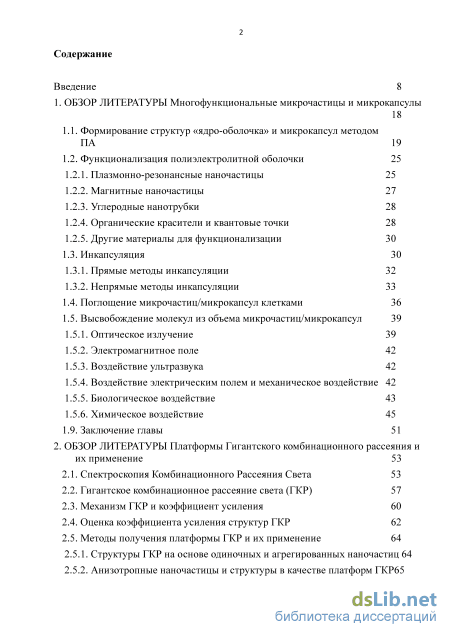 2

Содержание

Введение 8
1. ОБЗОР ЛИТЕРАТУРЫ Многофункциональные микрочастицы и микрокапсулы 18
1.1. Формирование структур «ядро-оболочка» и микрокапсул методом ПА 19
1.2. Функционализация полиэлектролитной оболочки 25
1.2.1. Плазмонно-резонансные наночастицы 25
1.2.2. Магнитные наночастицы 27
1.2.3. Углеродные нанотрубки 28
1.2.4. Органические красители и квантовые точки 28
1.2.5. Другие материалы для функционализации 30
1.3. Инкапсуляция 30
1.3.1. Прямые методы инкапсуляции 32
1.3.2. Непрямые методы инкапсуляции 33
1.4. Поглощение микрочастиц/микрокапсул клетками 36
1.5. Высвобождение молекул из объема микрочастиц/микрокапсул 39
1.5.1. Оптическое излучение 39
1.5.2. Электромагнитное поле 42
1.5.3. Воздействие ультразвука 42
1.5.4. Воздействие электрическим полем и механическое воздействие 42
1.5.5. Биологическое воздействие 43
1.5.6. Химическое воздействие 45
1.9. Заключение главы 51
2. ОБЗОР ЛИТЕРАТУРЫ Платформы Гигантского комбинационного рассеяния и их применение 53
2.1. Спектроскопия Комбинационного Рассеяния Света 53
2.2. Гигантское комбинационное рассеяние света (ГКР) 57
2.3. Механизм ГКР и коэффициент усиления 60
2.4. Оценка коэффициента усиления структур ГКР 62
2.5. Методы получения платформы ГКР и их применение 64
2.5.1. Структуры ГКР на основе одиночных и агрегированных наночастиц 64
2.5.2. Анизотропные наночастицы и структуры в качестве платформ ГКР65

dsLib.net
библиотека диссертаций